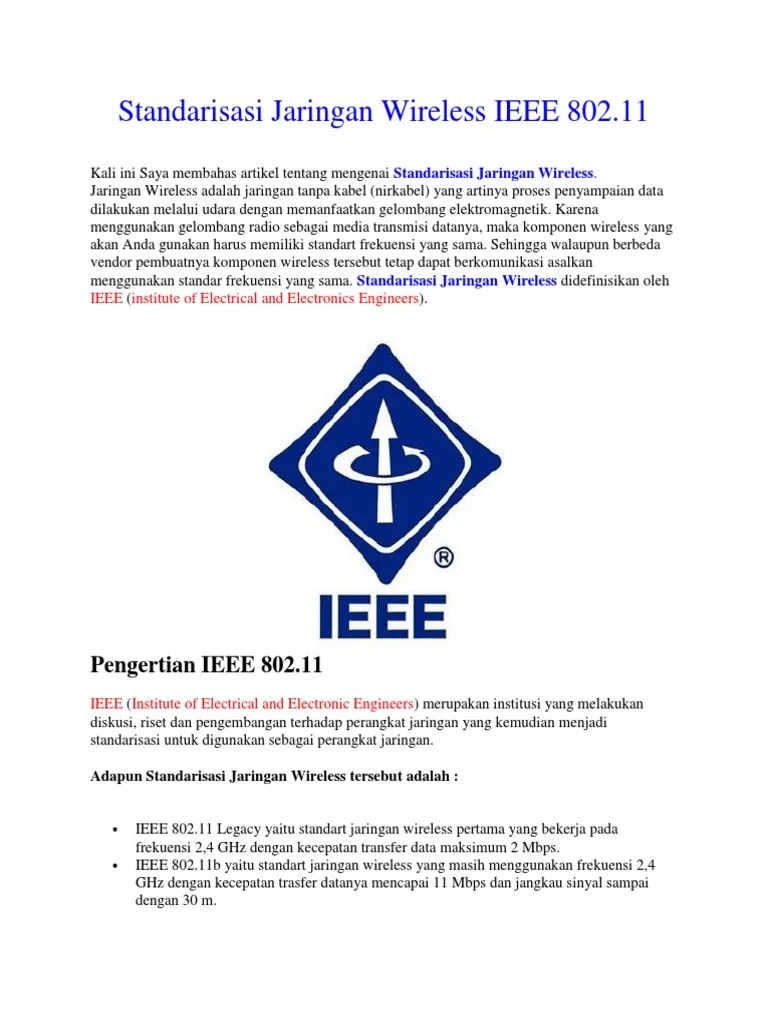 Standarisasi Jaringan Wireless IEEE 802.11

Kali ini Saya membahas artikel tentang mengenai Standarisasi Jaringan Wireless.
Jaringan Wireless adalah jaringan tanpa kabel (nirkabel) yang artinya proses penyampaian data dilakukan melalui udara dengan memanfaatkan gelombang elektromagnetik. Karena menggunakan gelombang radio sebagai media transmisi datanya, maka komponen wireless yang akan Anda gunakan harus memiliki standart frekuensi yang sama. Sehingga walaupun berbeda vendor pembuatnya komponen wireless tersebut tetap dapat berkomunikasi asalkan menggunakan standar frekuensi yang sama. Standarisasi Jaringan Wireless didefinisikan oleh IEEE (institute of Electrical and Electronics Engineers).

®
IEEE

Pengertian IEEE 802.11

IEEE (Institute of Electrical and Electronic Engineers) merupakan institusi yang melakukan diskusi, riset dan pengembangan terhadap perangkat jaringan yang kemudian menjadi standarisasi untuk digunakan sebagai perangkat jaringan.

Adapun Standarisasi Jaringan Wireless tersebut adalah :

• IEEE 802.11 Legacy yaitu standart jaringan wireless pertama yang bekerja pada frekuensi 2,4 GHz dengan kecepatan transfer data maksimum 2 Mbps.
• IEEE 802.11b yaitu standart jaringan wireless yang masih menggunakan frekuensi 2,4 GHz dengan kecepatan trasfer datanya mencapai 11 Mbps dan jangkau sinyal sampai dengan 30 m.